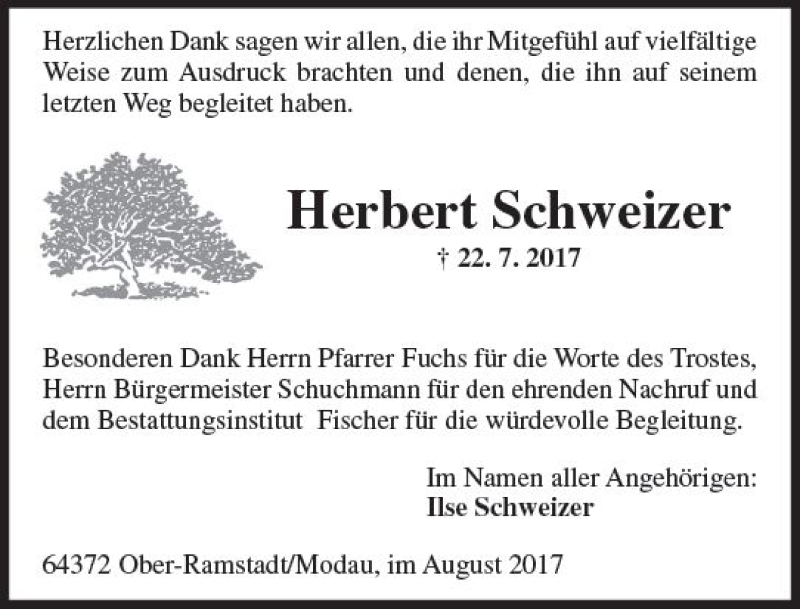 Herzlichen Dank sagen wir allen, die ihr Mitgefühl auf vielfältige Weise zum Ausdruck brachten und denen, die ihn auf seinem letzten Weg begleitet haben.

Herbert Schweizer

† 22. 7. 2017

Besonderen Dank Herrn Pfarrer Fuchs für die Worte des Trostes, Herrn Bürgermeister Schuchmann für den ehrenden Nachruf und dem Bestattungsinstitut Fischer für die würdevolle Begleitung.

Im Namen aller Angehörigen:
Ilse Schweizer

64372 Ober-Ramstadt/Modau, im August 2017